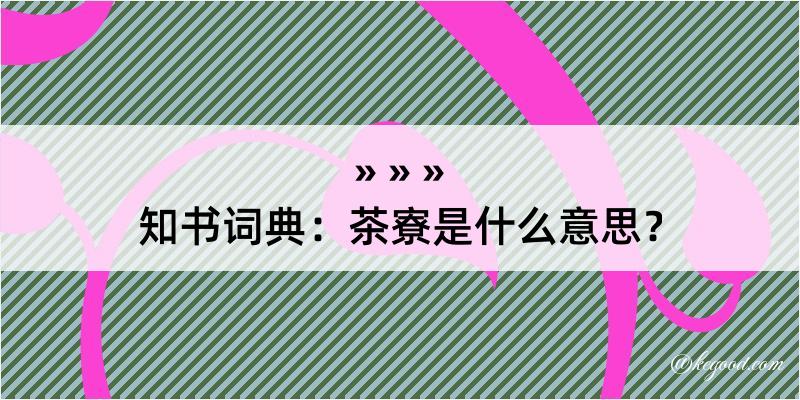 » » »
知书词典：茶寮是什么意思？

@kegood.com